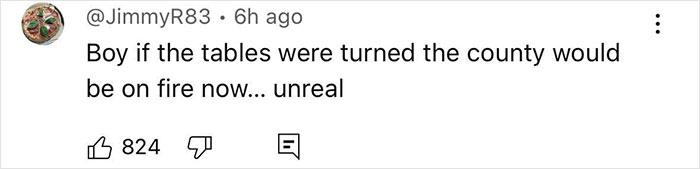 @JimmyR83 • 6h ago

Boy if the tables were turned the county would be on fire now... unreal

824